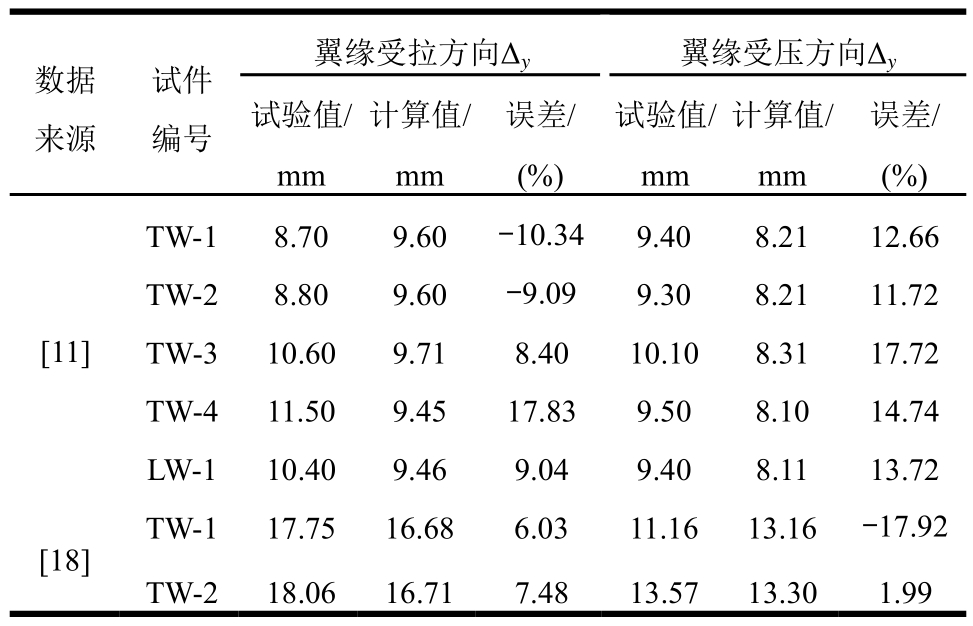 | 数据来源 | 试件编号 | 翼缘受拉方向$\Delta_y$ |  |  | 翼缘受压方向$\Delta_y$ |  |  |
|---|---|---|---|---|---|---|---|
|  |  | 试验值/mm | 计算值/mm | 误差/(%) | 试验值/mm | 计算值/mm | 误差/(%) |
| [11] | TW-1 | 8.70 | 9.60 | −10.34 | 9.40 | 8.21 | 12.66 |
|  | TW-2 | 8.80 | 9.60 | −9.09 | 9.30 | 8.21 | 11.72 |
|  | TW-3 | 10.60 | 9.71 | 8.40 | 10.10 | 8.31 | 17.72 |
|  | TW-4 | 11.50 | 9.45 | 17.83 | 9.50 | 8.10 | 14.74 |
|  | LW-1 | 10.40 | 9.46 | 9.04 | 9.40 | 8.11 | 13.72 |
| [18] | TW-1 | 17.75 | 16.68 | 6.03 | 11.16 | 13.16 | −17.92 |
|  | TW-2 | 18.06 | 16.71 | 7.48 | 13.57 | 13.30 | 1.99 |